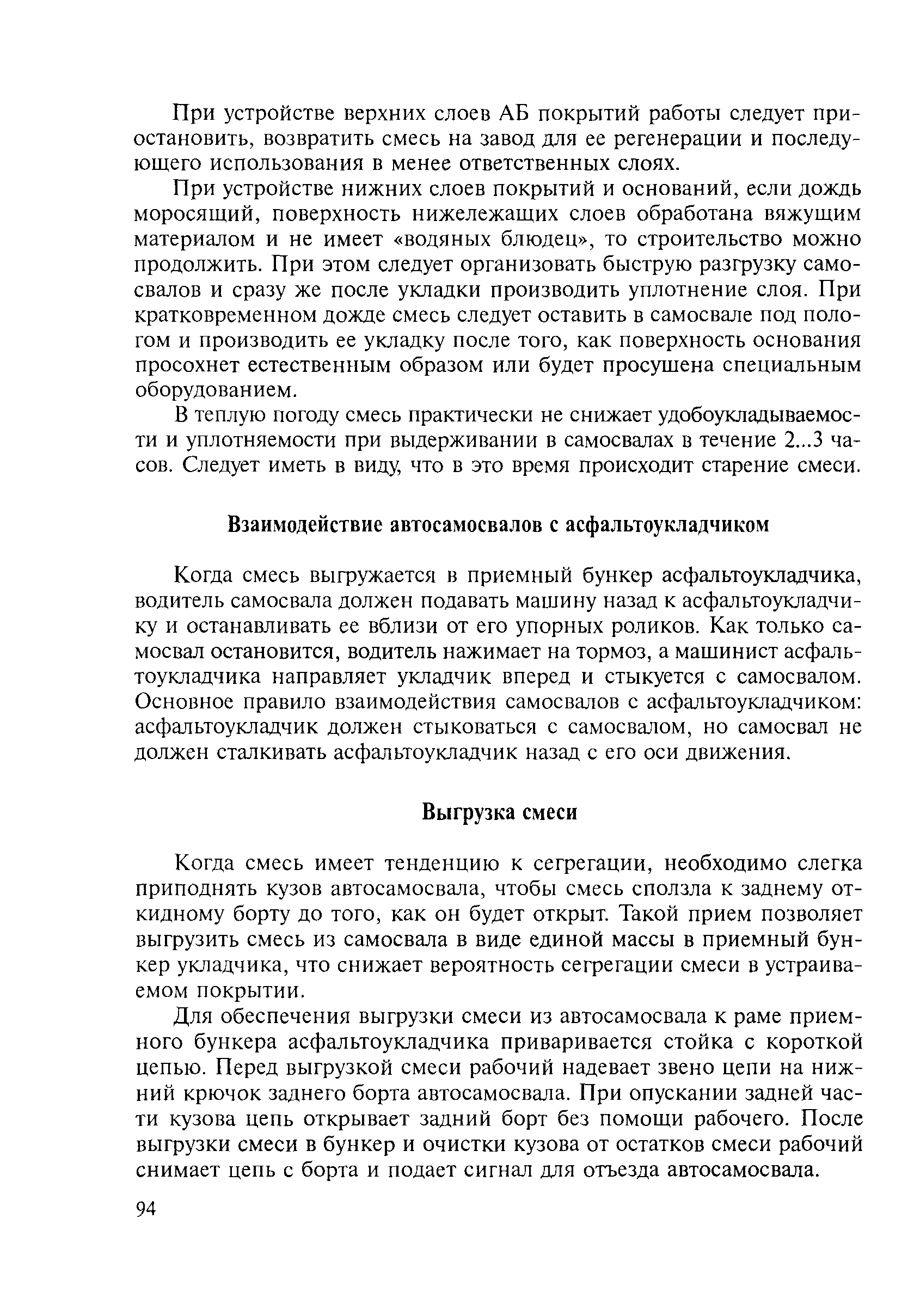 При устройстве верхних слоев АБ покрытий работы следует приостановить, возвратить смесь на завод для ее регенерации и последующего использования в менее ответственных слоях.

При устройстве нижних слоев покрытий и оснований, если дождь моросящий, поверхность нижележащих слоев обработана вяжущим материалом и не имеет «водяных блюдец», то строительство можно продолжить. При этом следует организовать быструю разгрузку самосвалов и сразу же после укладки производить уплотнение слоя. При кратковременном дожде смесь следует оставить в самосвале под пологом и производить ее укладку после того, как поверхность основания просохнет естественным образом или будет просушена специальным оборудованием.

В теплую погоду смесь практически не снижает удобоукладываемости и уплотняемости при выдерживании в самосвалах в течение 2...3 часов. Следует иметь в виду, что в это время происходит старение смеси.

Взаимодействие автосамосвалов с асфальтоукладчиком

Когда смесь выгружается в приемный бункер асфальтоукладчика, водитель самосвала должен подавать машину назад к асфальтоукладчику и останавливать ее вблизи от его упорных роликов. Как только самосвал остановится, водитель нажимает на тормоз, а машинист асфальтоукладчика направляет укладчик вперед и стыкуется с самосвалом. Основное правило взаимодействия самосвалов с асфальтоукладчиком: асфальтоукладчик должен стыковаться с самосвалом, но самосвал не должен сталкивать асфальтоукладчик назад с его оси движения.

Выгрузка смеси

Когда смесь имеет тенденцию к сегрегации, необходимо слегка приподнять кузов автосамосвала, чтобы смесь сползла к заднему откидному борту до того, как он будет открыт. Такой прием позволяет выгрузить смесь из самосвала в виде единой массы в приемный бункер укладчика, что снижает вероятность сегрегации смеси в устраиваемом покрытии.

Для обеспечения выгрузки смеси из автосамосвала к раме приемного бункера асфальтоукладчика приваривается стойка с короткой цепью. Перед выгрузкой смеси рабочий надевает звено цепи на нижний крючок заднего борта автосамосвала. При опускании задней части кузова цепь открывает задний борт без помощи рабочего. После выгрузки смеси в бункер и очистки кузова от остатков смеси рабочий снимает цепь с борта и подает сигнал для отъезда автосамосвала.

94